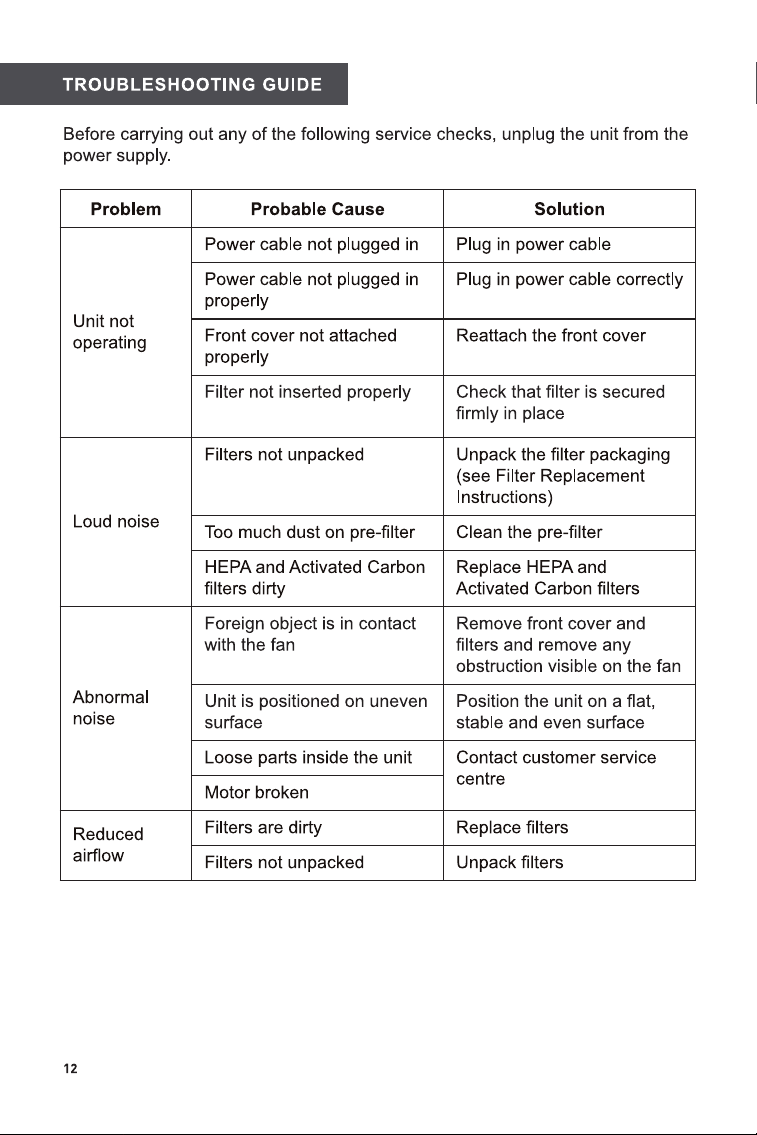 TROUBLESHOOTING GUIDE

Before carrying out any of the following service checks, unplug the unit from the power supply.

| Problem | Probable Cause | Solution |
|---|---|---|
| Unit not operating | Power cable not plugged in | Plug in power cable |
| | Power cable not plugged in properly | Plug in power cable correctly |
| | Front cover not attached properly | Reattach the front cover |
| | Filter not inserted properly | Check that filter is secured firmly in place |
| Loud noise | Filters not unpacked | Unpack the filter packaging (see Filter Replacement Instructions) |
| | Too much dust on pre-filter | Clean the pre-filter |
| | HEPA and Activated Carbon filters dirty | Replace HEPA and Activated Carbon filters |
| Abnormal noise | Foreign object is in contact with the fan | Remove front cover and filters and remove any obstruction visible on the fan |
| | Unit is positioned on uneven surface | Position the unit on a flat, stable and even surface |
| | Loose parts inside the unit | Contact customer service centre |
| | Motor broken | |
| Reduced airflow | Filters are dirty | Replace filters |
| | Filters not unpacked | Unpack filters |

12